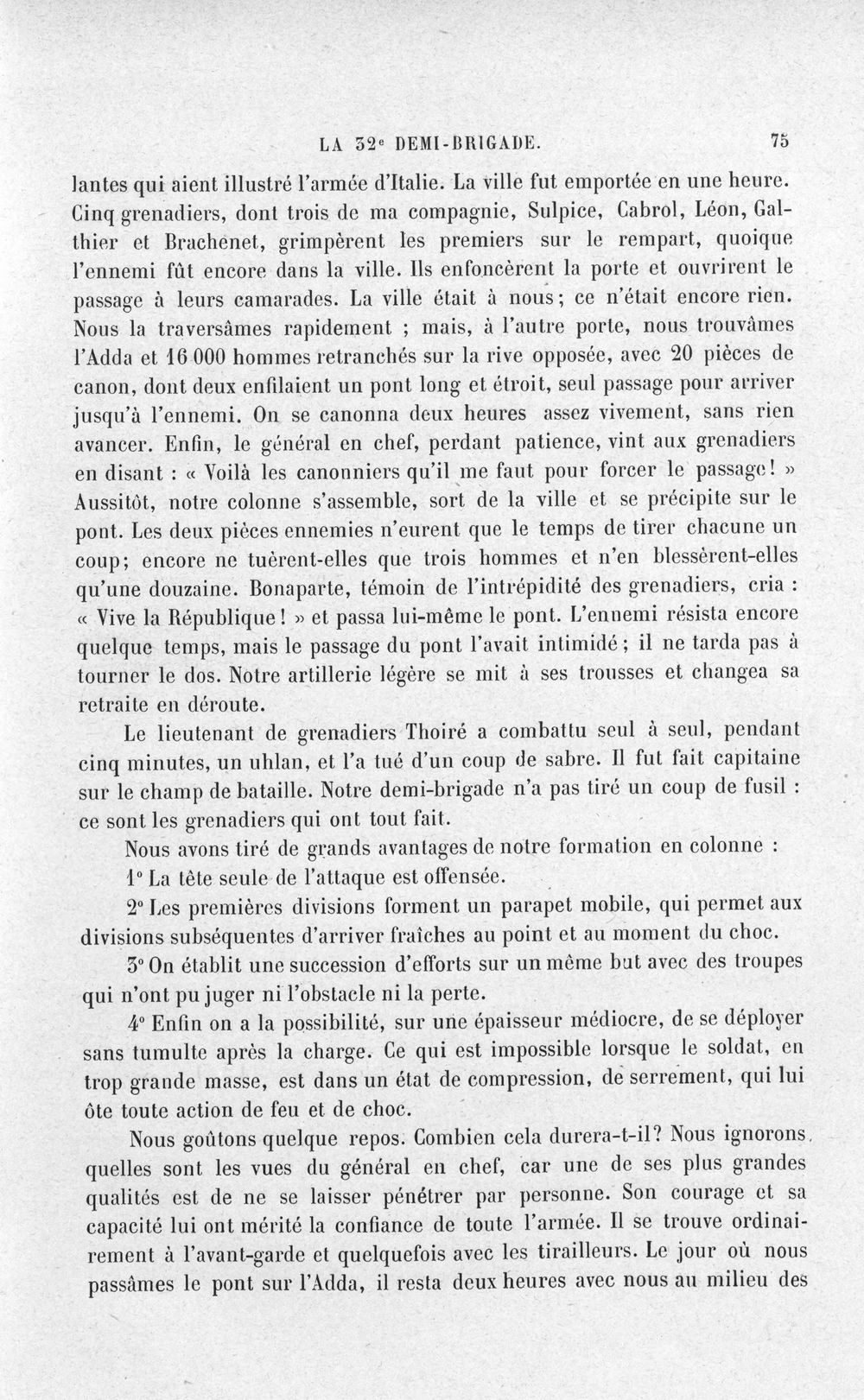 LA 32e DEMI-BRIGADE. 75

lantes qui aient illustré l'armée d'Italie. La ville fut emportée en une heure. Cinq grenadiers, dont trois de ma compagnie, Sulpice, Cabrol, Léon, Galthier et Brachenet, grimpèrent les premiers sur le rempart, quoique l'ennemi fût encore dans la ville. Ils enfoncèrent la porte et ouvrirent le passage à leurs camarades. La ville était à nous; ce n'était encore rien. Nous la traversâmes rapidement ; mais, à l'autre porte, nous trouvâmes l'Adda et 16 000 hommes retranchés sur la rive opposée, avec 20 pièces de canon, dont deux enfilaient un pont long et étroit, seul passage pour arriver jusqu'à l'ennemi. On se canonna deux heures assez vivement, sans rien avancer. Enfin, le général en chef, perdant patience, vint aux grenadiers en disant : « Voilà les canonniers qu'il me faut pour forcer le passage! » Aussitôt, notre colonne s'assemble, sort de la ville et se précipite sur le pont. Les deux pièces ennemies n'eurent que le temps de tirer chacune un coup; encore ne tuèrent-elles que trois hommes et n'en blessèrent-elles qu'une douzaine. Bonaparte, témoin de l'intrépidité des grenadiers, cria : « Vive la République! » et passa lui-même le pont. L'ennemi résista encore quelque temps, mais le passage du pont l'avait intimidé; il ne tarda pas à tourner le dos. Notre artillerie légère se mit à ses trousses et changea sa retraite en déroute.

Le lieutenant de grenadiers Thoiré a combattu seul à seul, pendant cinq minutes, un uhlan, et l'a tué d'un coup de sabre. Il fut fait capitaine sur le champ de bataille. Notre demi-brigade n'a pas tiré un coup de fusil : ce sont les grenadiers qui ont tout fait.

Nous avons tiré de grands avantages de notre formation en colonne :

1° La tête seule de l'attaque est offensée.

2° Les premières divisions forment un parapet mobile, qui permet aux divisions subséquentes d'arriver fraîches au point et au moment du choc.

3° On établit une succession d'efforts sur un même but avec des troupes qui n'ont pu juger ni l'obstacle ni la perte.

4° Enfin on a la possibilité, sur une épaisseur médiocre, de se déployer sans tumulte après la charge. Ce qui est impossible lorsque le soldat, en trop grande masse, est dans un état de compression, de serrement, qui lui ôte toute action de feu et de choc.

Nous goûtons quelque repos. Combien cela durera-t-il? Nous ignorons quelles sont les vues du général en chef, car une de ses plus grandes qualités est de ne se laisser pénétrer par personne. Son courage et sa capacité lui ont mérité la confiance de toute l'armée. Il se trouve ordinairement à l'avant-garde et quelquefois avec les tirailleurs. Le jour où nous passâmes le pont sur l'Adda, il resta deux heures avec nous au milieu des